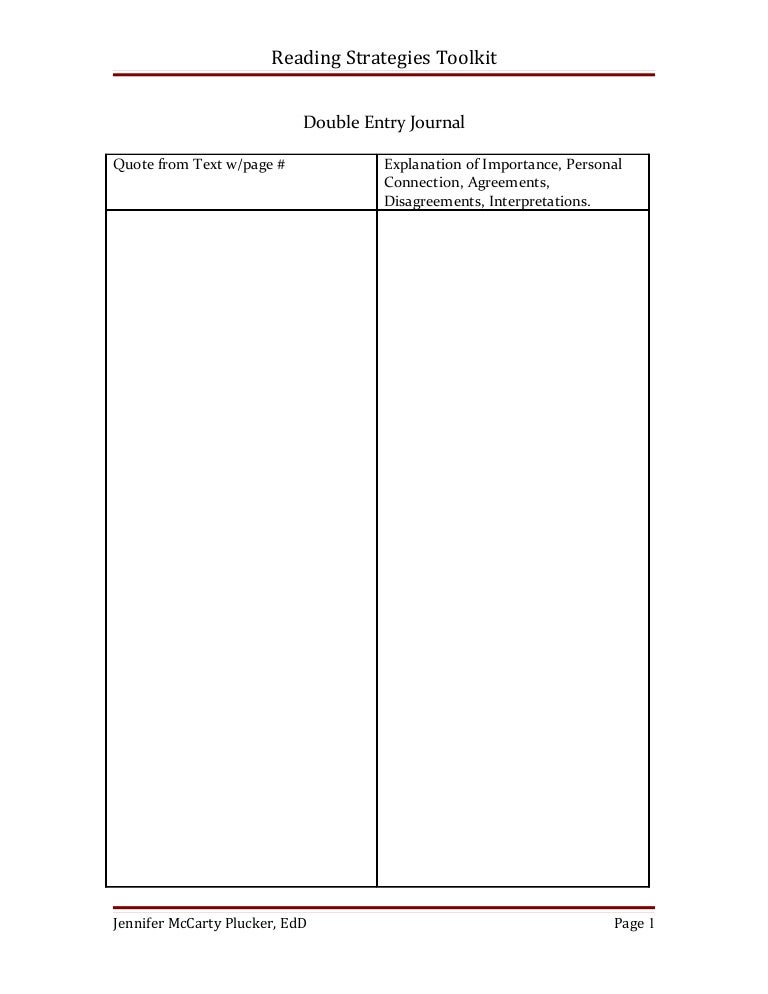 Reading Strategies Toolkit

Double Entry Journal

| Quote from Text w/page # | Explanation of Importance, Personal Connection, Agreements, Disagreements, Interpretations. |
|---|---|
| | |

Jennifer McCarty Plucker, EdD

Page 1